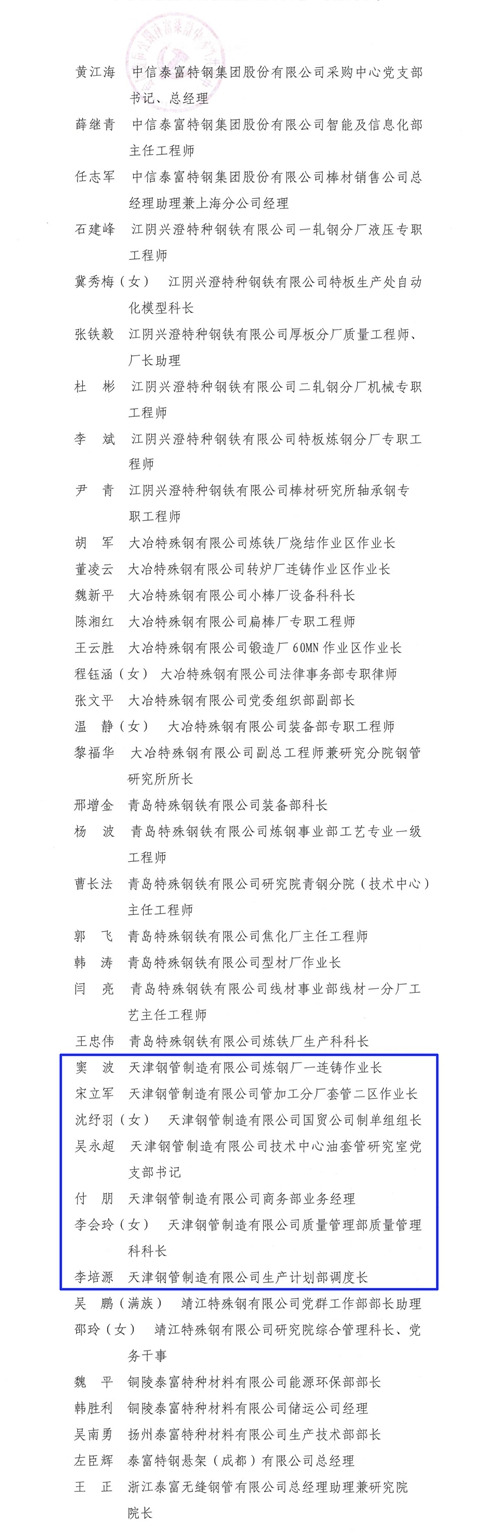 黄江海　中信泰富特钢集团股份有限公司采购中心党支部书记、总经理
薛继青　中信泰富特钢集团股份有限公司智能及信息化部主任工程师
任志军　中信泰富特钢集团股份有限公司棒材销售公司总经理助理兼上海分公司经理
石建峰　江阴兴澄特种钢铁有限公司一轧钢分厂液压专职工程师
冀秀梅（女）　江阴兴澄特种钢铁有限公司特板生产处自动化模型科长
张铁毅　江阴兴澄特种钢铁有限公司厚板分厂质量工程师、厂长助理
杜　彬　江阴兴澄特种钢铁有限公司二轧钢分厂机械专职工程师
李　斌　江阴兴澄特种钢铁有限公司特板炼钢分厂专职工程师
尹　青　江阴兴澄特种钢铁有限公司棒材研究所轴承钢专职工程师
胡　军　大冶特殊钢有限公司炼铁厂烧结作业区作业长
董凌云　大冶特殊钢有限公司转炉厂连铸作业区作业长
魏新平　大冶特殊钢有限公司小棒厂设备科科长
陈湘红　大冶特殊钢有限公司扁棒厂专职工程师
王云胜　大冶特殊钢有限公司锻造厂60MN作业区作业长
程钰涵（女）　大冶特殊钢有限公司法律事务部专职律师
张文平　大冶特殊钢有限公司党委组织部副部长
温　静（女）　大冶特殊钢有限公司装备部专职工程师
黎福华　大冶特殊钢有限公司副总工程师兼研究分院钢管研究所所长
邢增金　青岛特殊钢铁有限公司装备部科长
杨　波　青岛特殊钢铁有限公司炼钢事业部工艺专业一级工程师
曹长法　青岛特殊钢铁有限公司研究院青钢分院（技术中心）主任工程师
郭　飞　青岛特殊钢铁有限公司焦化厂主任工程师
韩　涛　青岛特殊钢铁有限公司型材厂作业长
闫　亮　青岛特殊钢铁有限公司线材事业部线材一分厂工艺主任工程师
王忠伟　青岛特殊钢铁有限公司炼铁厂生产科科长
窦　波　天津钢管制造有限公司炼钢厂一连铸作业长
宋立军　天津钢管制造有限公司管加工分厂套管二区作业长
沈纾羽（女）　天津钢管制造有限公司国贸公司制单组组长
吴永超　天津钢管制造有限公司技术中心油套管研究室党支部书记
付　朋　天津钢管制造有限公司商务部业务经理
李会玲（女）　天津钢管制造有限公司质量管理部质量管理科科长
李培源　天津钢管制造有限公司生产计划部调度长
吴　鹏（满族）　靖江特殊钢有限公司党群工作部部长助理
邵玲（女）　靖江特殊钢有限公司研究院综合管理科长、党务干事
魏　平　铜陵泰富特种材料有限公司能源环保部部长
韩胜利　铜陵泰富特种材料有限公司储运公司经理
吴南勇　扬州泰富特种材料有限公司生产技术部部长
左臣辉　泰富特钢悬架（成都）有限公司总经理
王　正　浙江泰富无缝钢管有限公司总经理助理兼研究院院长